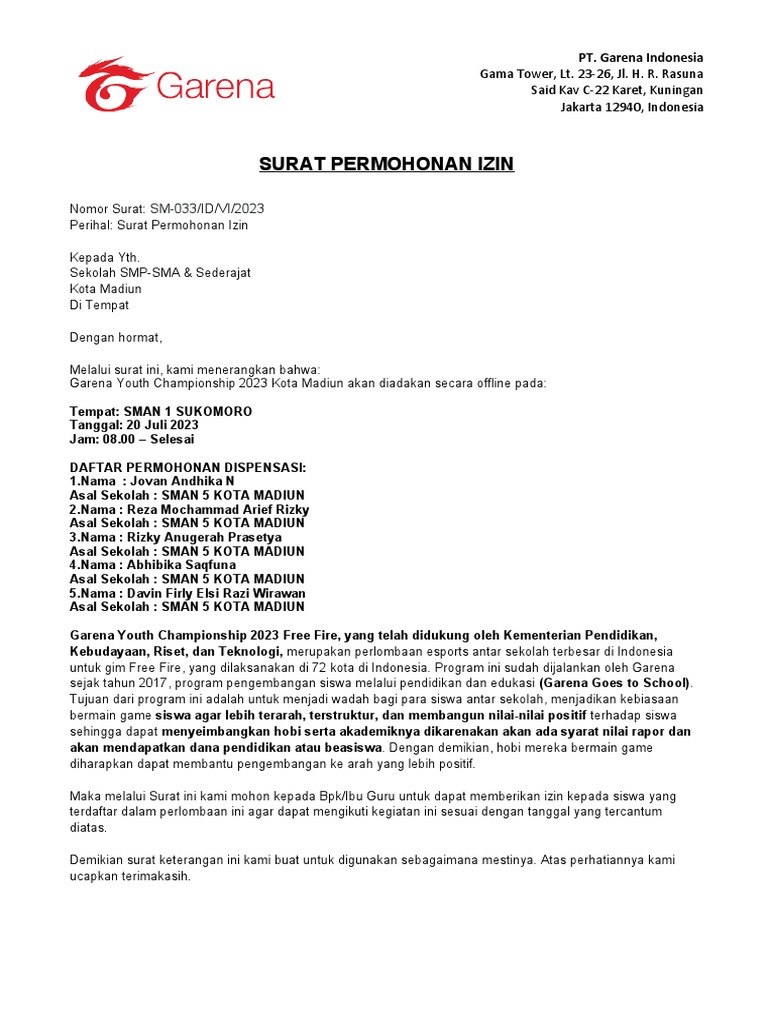 Garena

PT. Garena Indonesia
Gama Tower, Lt. 23-26, Jl. H. R. Rasuna
Said Kav C-22 Karet, Kuningan
Jakarta 12940, Indonesia

SURAT PERMOHONAN IZIN

Nomor Surat: SM-033/ID/VI/2023
Perihal: Surat Permohonan Izin

Kepada Yth.
Sekolah SMP-SMA & Sederajat
Kota Madiun
Di Tempat

Dengan hormat,

Melalui surat ini, kami menerangkan bahwa:
Garena Youth Championship 2023 Kota Madiun akan diadakan secara offline pada:

Tempat: SMAN 1 SUKOMORO
Tanggal: 20 Juli 2023
Jam: 08.00 – Selesai

DAFTAR PERMOHONAN DISPENSASI:
1.Nama : Jovan Andhika N
Asal Sekolah : SMAN 5 KOTA MADIUN
2.Nama : Reza Mochammad Arief Rizky
Asal Sekolah : SMAN 5 KOTA MADIUN
3.Nama : Rizky Anugerah Prasetya
Asal Sekolah : SMAN 5 KOTA MADIUN
4.Nama : Abhibika Saqfuna
Asal Sekolah : SMAN 5 KOTA MADIUN
5.Nama : Davin Firly Elsi Razi Wirawan
Asal Sekolah : SMAN 5 KOTA MADIUN

Garena Youth Championship 2023 Free Fire, yang telah didukung oleh Kementerian Pendidikan, Kebudayaan, Riset, dan Teknologi, merupakan perlombaan esports antar sekolah terbesar di Indonesia untuk gim Free Fire, yang dilaksanakan di 72 kota di Indonesia. Program ini sudah dijalankan oleh Garena sejak tahun 2017, program pengembangan siswa melalui pendidikan dan edukasi (Garena Goes to School). Tujuan dari program ini adalah untuk menjadi wadah bagi para siswa antar sekolah, menjadikan kebiasaan bermain game siswa agar lebih terarah, terstruktur, dan membangun nilai-nilai positif terhadap siswa sehingga dapat menyeimbangkan hobi serta akademiknya dikarenakan akan ada syarat nilai rapor dan akan mendapatkan dana pendidikan atau beasiswa. Dengan demikian, hobi mereka bermain game diharapkan dapat membantu pengembangan ke arah yang lebih positif.

Maka melalui Surat ini kami mohon kepada Bpk/Ibu Guru untuk dapat memberikan izin kepada siswa yang terdaftar dalam perlombaan ini agar dapat mengikuti kegiatan ini sesuai dengan tanggal yang tercantum diatas.

Demikian surat keterangan ini kami buat untuk digunakan sebagaimana mestinya. Atas perhatiannya kami ucapkan terimakasih.